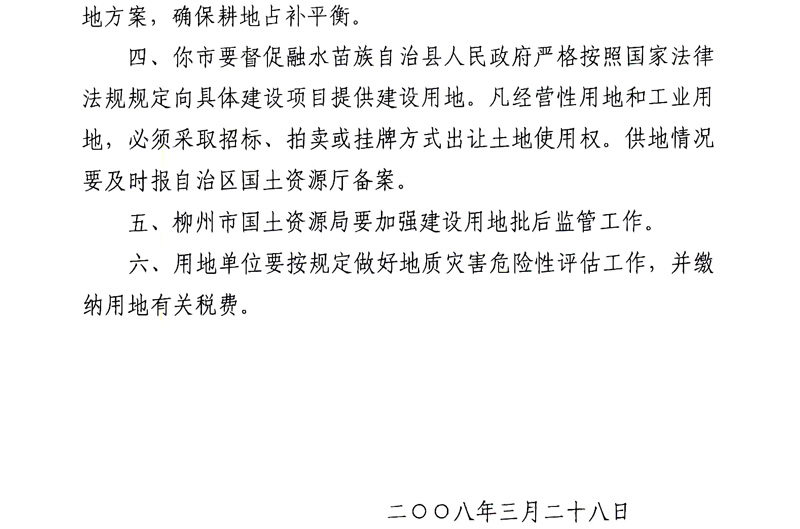 地方案，确保耕地占补平衡。

四、你市要督促融水苗族自治县人民政府严格按照国家法律法规规定向具体建设项目提供建设用地。凡经营性用地和工业用地，必须采取招标、拍卖或挂牌方式出让土地使用权。供地情况要及时报自治区国土资源厅备案。

五、柳州市国土资源局要加强建设用地批后监管工作。

六、用地单位要按规定做好地质灾害危险性评估工作，并缴纳用地有关税费。

二〇〇八年三月二十八日